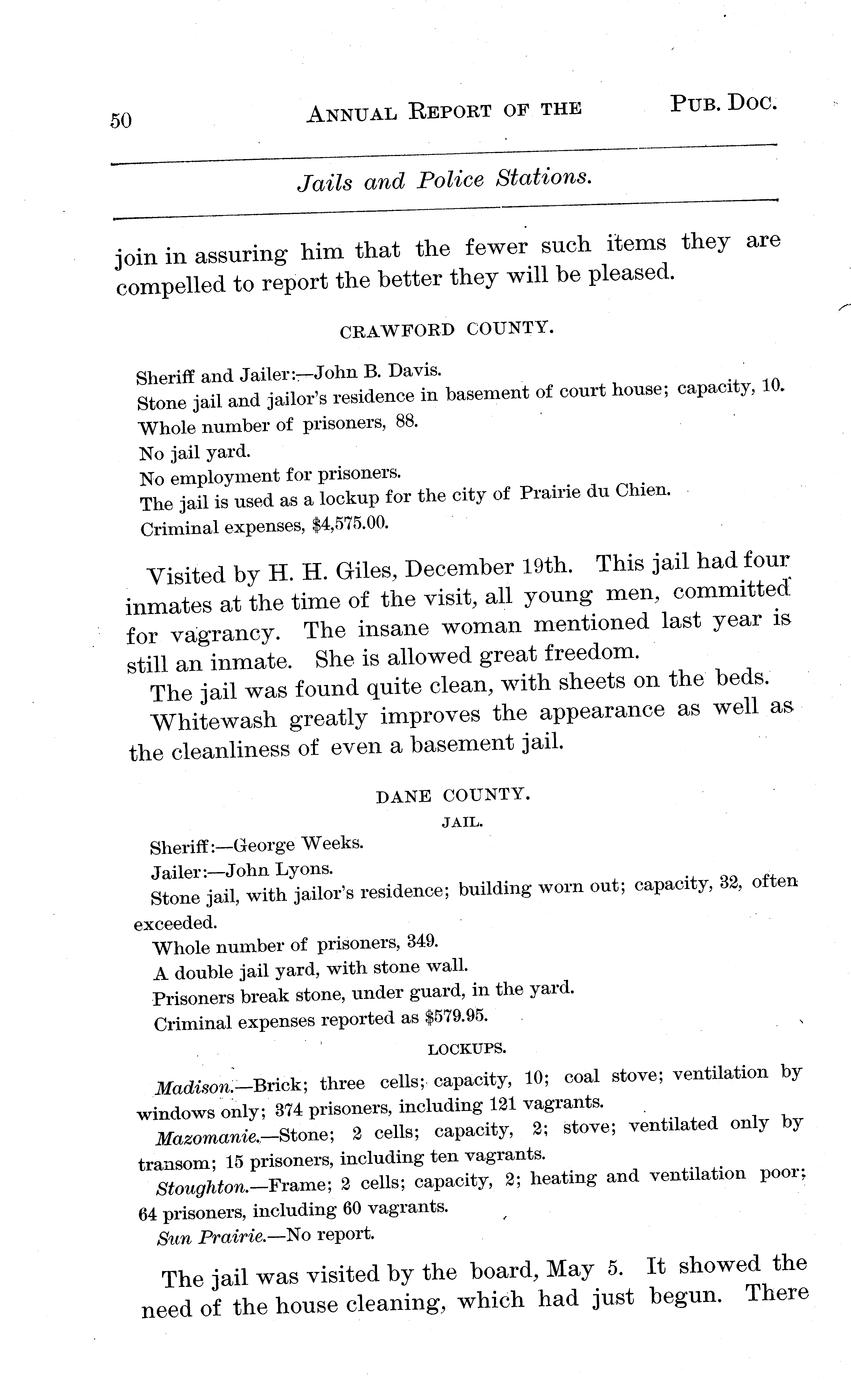 50 ANNUAL REPORT OF THE PUB. DOC.

Jails and Police Stations.

join in assuring him that the fewer such items they are compelled to report the better they will be pleased.

CRAWFORD COUNTY.

Sheriff and Jailer:—John B. Davis.
Stone jail and jailor's residence in basement of court house; capacity, 10.
Whole number of prisoners, 88.
No jail yard.
No employment for prisoners.
The jail is used as a lockup for the city of Prairie du Chien.
Criminal expenses, $4,575.00.

Visited by H. H. Giles, December 19th. This jail had four inmates at the time of the visit, all young men, committed for vagrancy. The insane woman mentioned last year is still an inmate. She is allowed great freedom.

The jail was found quite clean, with sheets on the beds.

Whitewash greatly improves the appearance as well as the cleanliness of even a basement jail.

DANE COUNTY.

JAIL.

Sheriff:—George Weeks.
Jailer:—John Lyons.
Stone jail, with jailor's residence; building worn out; capacity, 32, often exceeded.
Whole number of prisoners, 349.
A double jail yard, with stone wall.
Prisoners break stone, under guard, in the yard.
Criminal expenses reported as $579.95.

LOCKUPS.

Madison.—Brick; three cells; capacity, 10; coal stove; ventilation by windows only; 374 prisoners, including 121 vagrants.

Mazomanie.—Stone; 2 cells; capacity, 2; stove; ventilated only by transom; 15 prisoners, including ten vagrants.

Stoughton.—Frame; 2 cells; capacity, 2; heating and ventilation poor; 64 prisoners, including 60 vagrants.

Sun Prairie.—No report.

The jail was visited by the board, May 5. It showed the need of the house cleaning, which had just begun. There